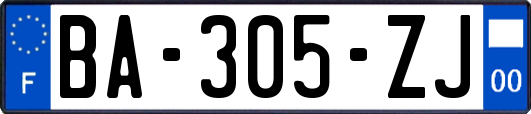 F
BA-305-ZJ
00